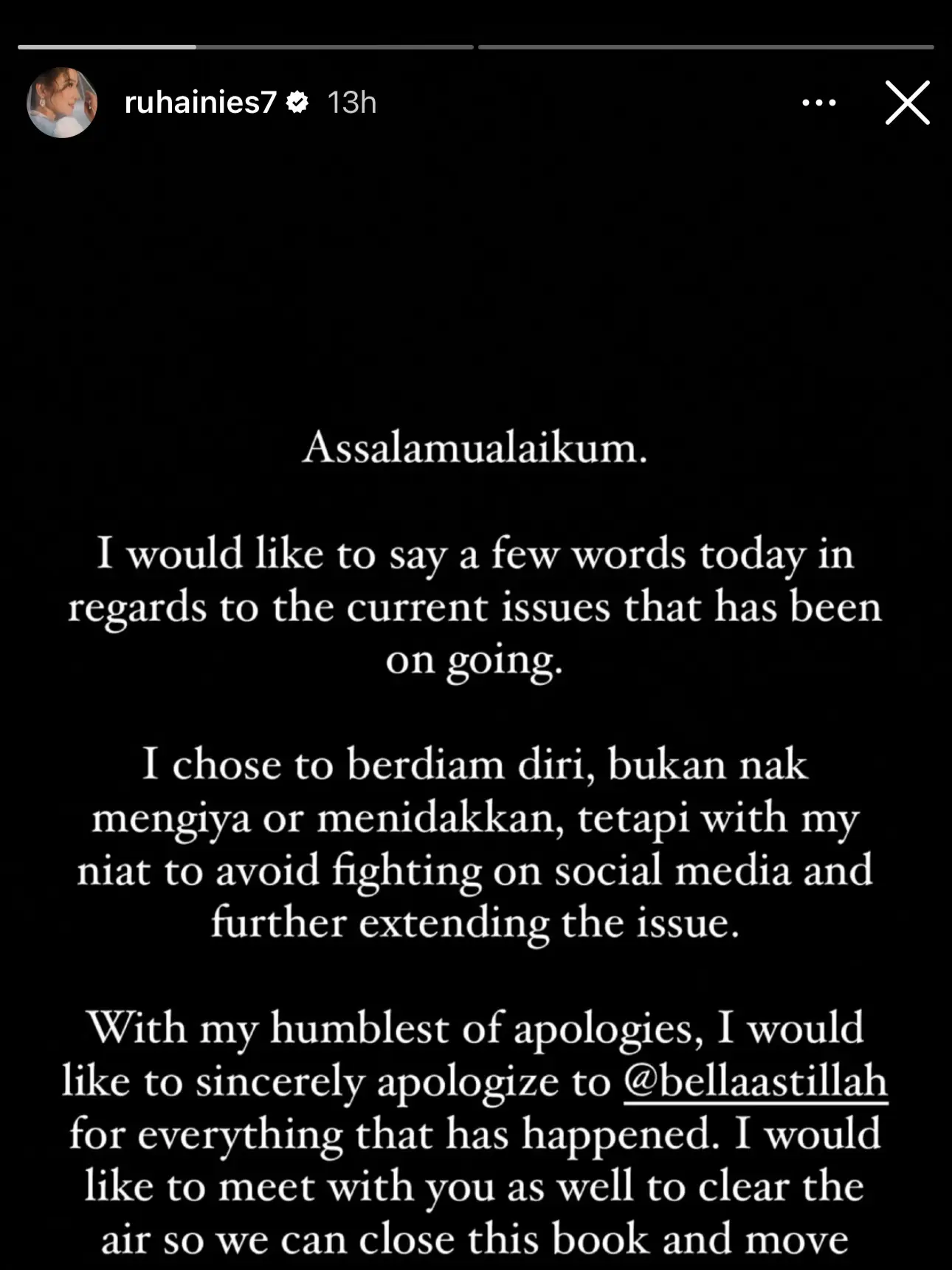 ruhainies7 13h

Assalamualaikum.

I would like to say a few words today in regards to the current issues that has been on going.

I chose to berdiam diri, bukan nak mengiya or menidakkan, tetapi with my niat to avoid fighting on social media and further extending the issue.

With my humblest of apologies, I would like to sincerely apologize to @bellaastillah for everything that has happened. I would like to meet with you as well to clear the air so we can close this book and move